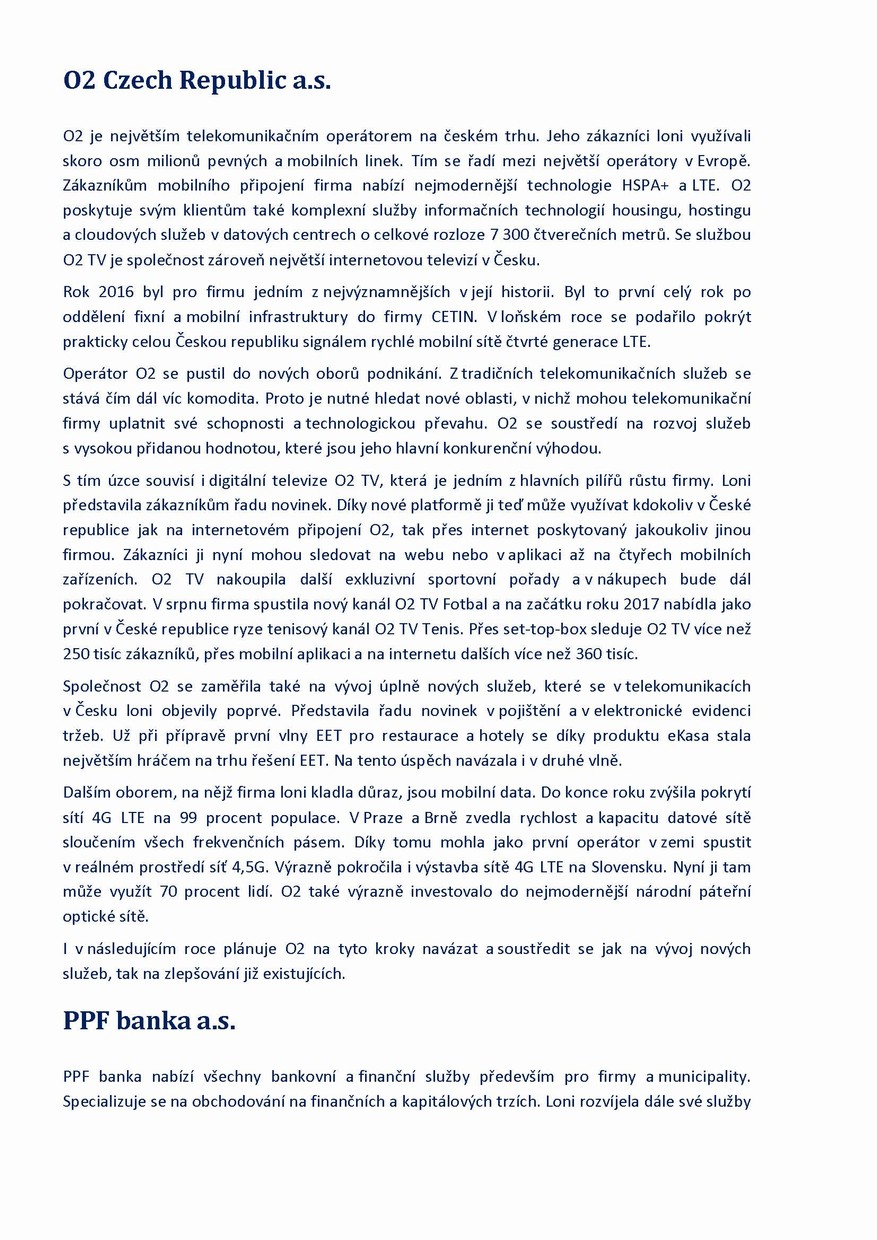 O2 Czech Republic a.s.

O2 je největším telekomunikačním operátorem na českém trhu. Jeho zákazníci loni využívali skoro osm milionů pevných a mobilních linek. Tím se řadí mezi největší operátory v Evropě. Zákazníkům mobilního připojení firma nabízí nejmodernější technologie HSPA+ a LTE. O2 poskytuje svým klientům také komplexní služby informačních technologií housingu, hostingu a cloudových služeb v datových centrech o celkové rozloze 7 300 čtverečních metrů. Se službou O2 TV je společnost zároveň největší internetovou televizí v Česku.

Rok 2016 byl pro firmu jedním z nejvýznamnějších v její historii. Byl to první celý rok po oddělení fixní a mobilní infrastruktury do firmy CETIN. V loňském roce se podařilo pokrýt prakticky celou Českou republiku signálem rychlé mobilní sítě čtvrté generace LTE.

Operátor O2 se pustil do nových oborů podnikání. Z tradičních telekomunikačních služeb se stává čím dál víc komodita. Proto je nutné hledat nové oblasti, v nichž mohou telekomunikační firmy uplatnit své schopnosti a technologickou převahu. O2 se soustředí na rozvoj služeb s vysokou přidanou hodnotou, které jsou jeho hlavní konkurenční výhodou.

S tím úzce souvisí i digitální televize O2 TV, která je jedním z hlavních pilířů růstu firmy. Loni představila zákazníkům řadu novinek. Díky nové platformě ji teď může využívat kdokoliv v České republice jak na internetovém připojení O2, tak přes internet poskytovaný jakoukoliv jinou firmou. Zákazníci ji nyní mohou sledovat na webu nebo v aplikaci až na čtyřech mobilních zařízeních. O2 TV nakoupila další exkluzivní sportovní pořady a v nákupech bude dál pokračovat. V srpnu firma spustila nový kanál O2 TV Fotbal a na začátku roku 2017 nabídla jako první v České republice ryze tenisový kanál O2 TV Tenis. Přes set-top-box sleduje O2 TV více než 250 tisíc zákazníků, přes mobilní aplikaci a na internetu dalších více než 360 tisíc.

Společnost O2 se zaměřila také na vývoj úplně nových služeb, které se v telekomunikacích v Česku loni objevily poprvé. Představila řadu novinek v pojištění a v elektronické evidenci tržeb. Už při přípravě první vlny EET pro restaurace a hotely se díky produktu eKasa stala největším hráčem na trhu řešení EET. Na tento úspěch navázala i v druhé vlně.

Dalším oborem, na nějž firma loni kladla důraz, jsou mobilní data. Do konce roku zvýšila pokrytí sítí 4G LTE na 99 procent populace. V Praze a Brně zvedla rychlost a kapacitu datové sítě sloučením všech frekvenčních pásem. Díky tomu mohla jako první operátor v zemi spustit v reálném prostředí síť 4,5G. Výrazně pokročila i výstavba sítě 4G LTE na Slovensku. Nyní ji tam může využít 70 procent lidí. O2 také výrazně investovalo do nejmodernější národní páteřní optické sítě.

I v následujícím roce plánuje O2 na tyto kroky navázat a soustředit se jak na vývoj nových služeb, tak na zlepšování již existujících.

PPF banka a.s.

PPF banka nabízí všechny bankovní a finanční služby především pro firmy a municipality. Specializuje se na obchodování na finančních a kapitálových trzích. Loni rozvíjela dále své služby